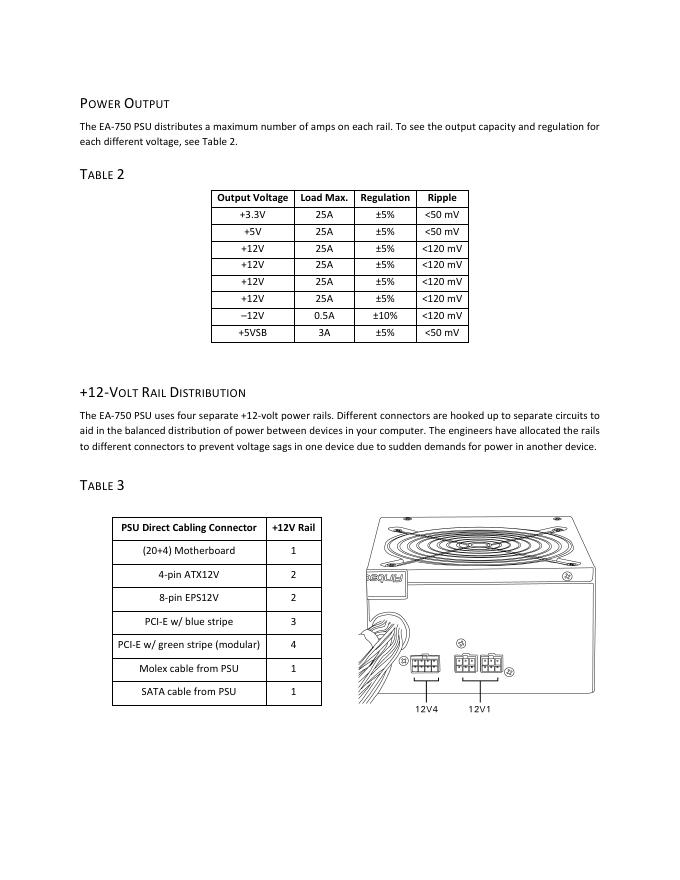 POWER OUTPUT

The EA-750 PSU distributes a maximum number of amps on each rail. To see the output capacity and regulation for each different voltage, see Table 2.

TABLE 2

| Output Voltage | Load Max. | Regulation | Ripple |
|---|---|---|---|
| +3.3V | 25A | ±5% | <50 mV |
| +5V | 25A | ±5% | <50 mV |
| +12V | 25A | ±5% | <120 mV |
| +12V | 25A | ±5% | <120 mV |
| +12V | 25A | ±5% | <120 mV |
| +12V | 25A | ±5% | <120 mV |
| –12V | 0.5A | ±10% | <120 mV |
| +5VSB | 3A | ±5% | <50 mV |

+12-VOLT RAIL DISTRIBUTION

The EA-750 PSU uses four separate +12-volt power rails. Different connectors are hooked up to separate circuits to aid in the balanced distribution of power between devices in your computer. The engineers have allocated the rails to different connectors to prevent voltage sags in one device due to sudden demands for power in another device.

TABLE 3

| PSU Direct Cabling Connector | +12V Rail |
|---|---|
| (20+4) Motherboard | 1 |
| 4-pin ATX12V | 2 |
| 8-pin EPS12V | 2 |
| PCI-E w/ blue stripe | 3 |
| PCI-E w/ green stripe (modular) | 4 |
| Molex cable from PSU | 1 |
| SATA cable from PSU | 1 |

12V4 12V1